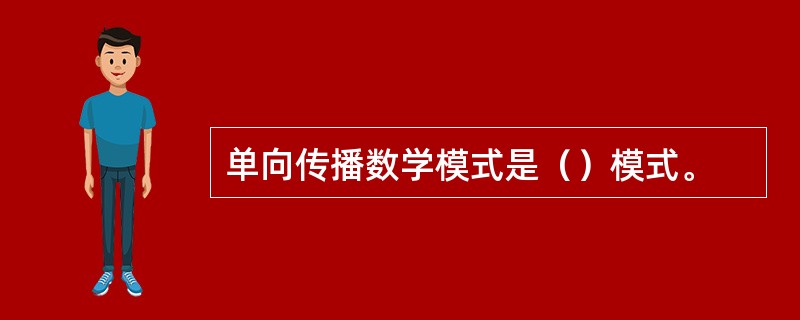 单向传播数学模式是（）模式。